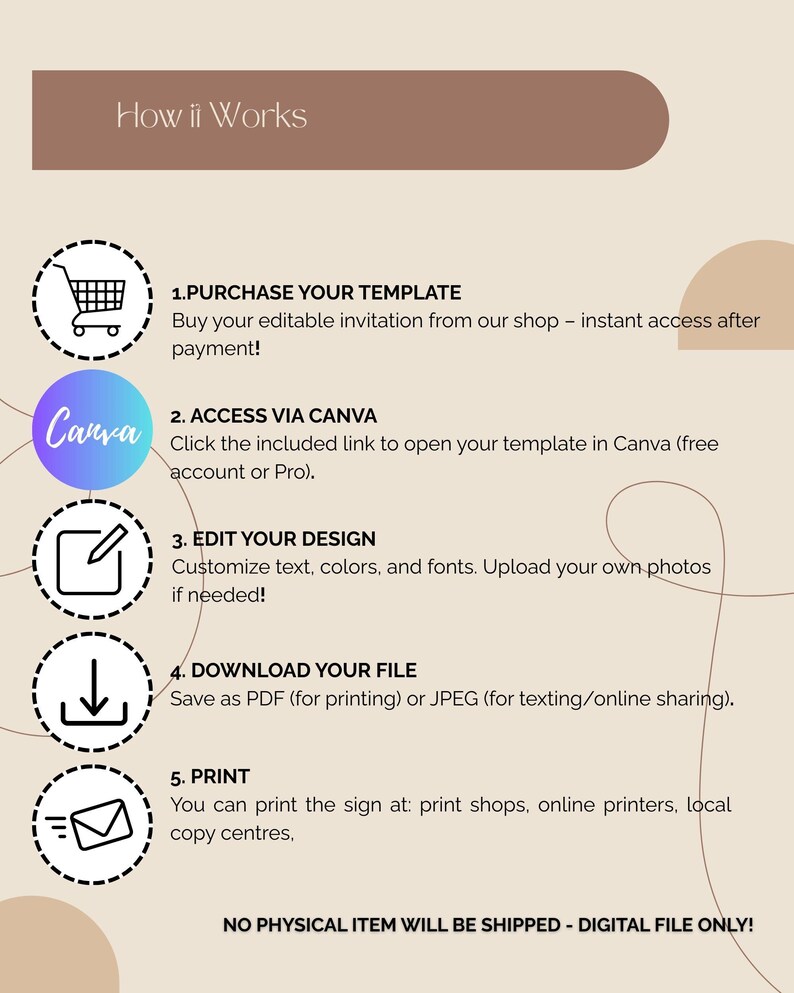 How it Works

1.PURCHASE YOUR TEMPLATE
Buy your editable invitation from our shop – instant access after payment!

Canva

2. ACCESS VIA CANVA
Click the included link to open your template in Canva (free account or Pro).

3. EDIT YOUR DESIGN
Customize text, colors, and fonts. Upload your own photos if needed!

4. DOWNLOAD YOUR FILE
Save as PDF (for printing) or JPEG (for texting/online sharing).

5. PRINT
You can print the sign at: print shops, online printers, local copy centres,

NO PHYSICAL ITEM WILL BE SHIPPED - DIGITAL FILE ONLY!